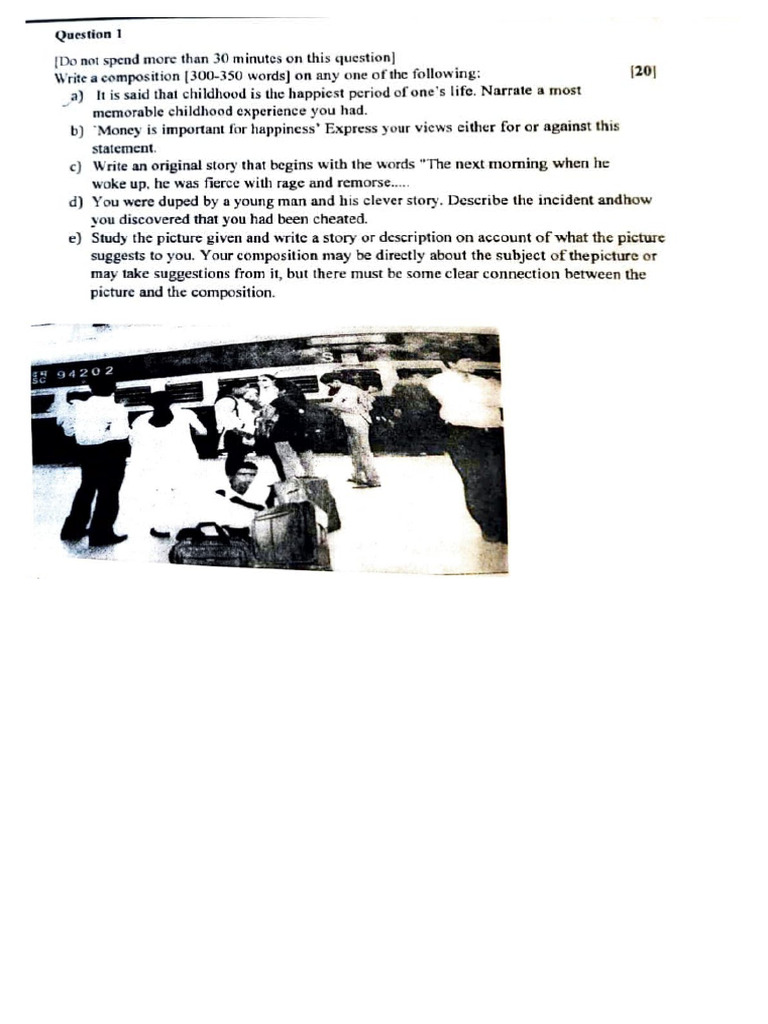 Question 1

[Do not spend more than 30 minutes on this question]
Write a composition [300-350 words] on any one of the following: [20]

a) It is said that childhood is the happiest period of one's life. Narrate a most memorable childhood experience you had.
b) 'Money is important for happiness' Express your views either for or against this statement.
c) Write an original story that begins with the words "The next morning when he woke up, he was fierce with rage and remorse.....
d) You were duped by a young man and his clever story. Describe the incident andhow you discovered that you had been cheated.
e) Study the picture given and write a story or description on account of what the picture suggests to you. Your composition may be directly about the subject of thepicture or may take suggestions from it, but there must be some clear connection between the picture and the composition.

94202